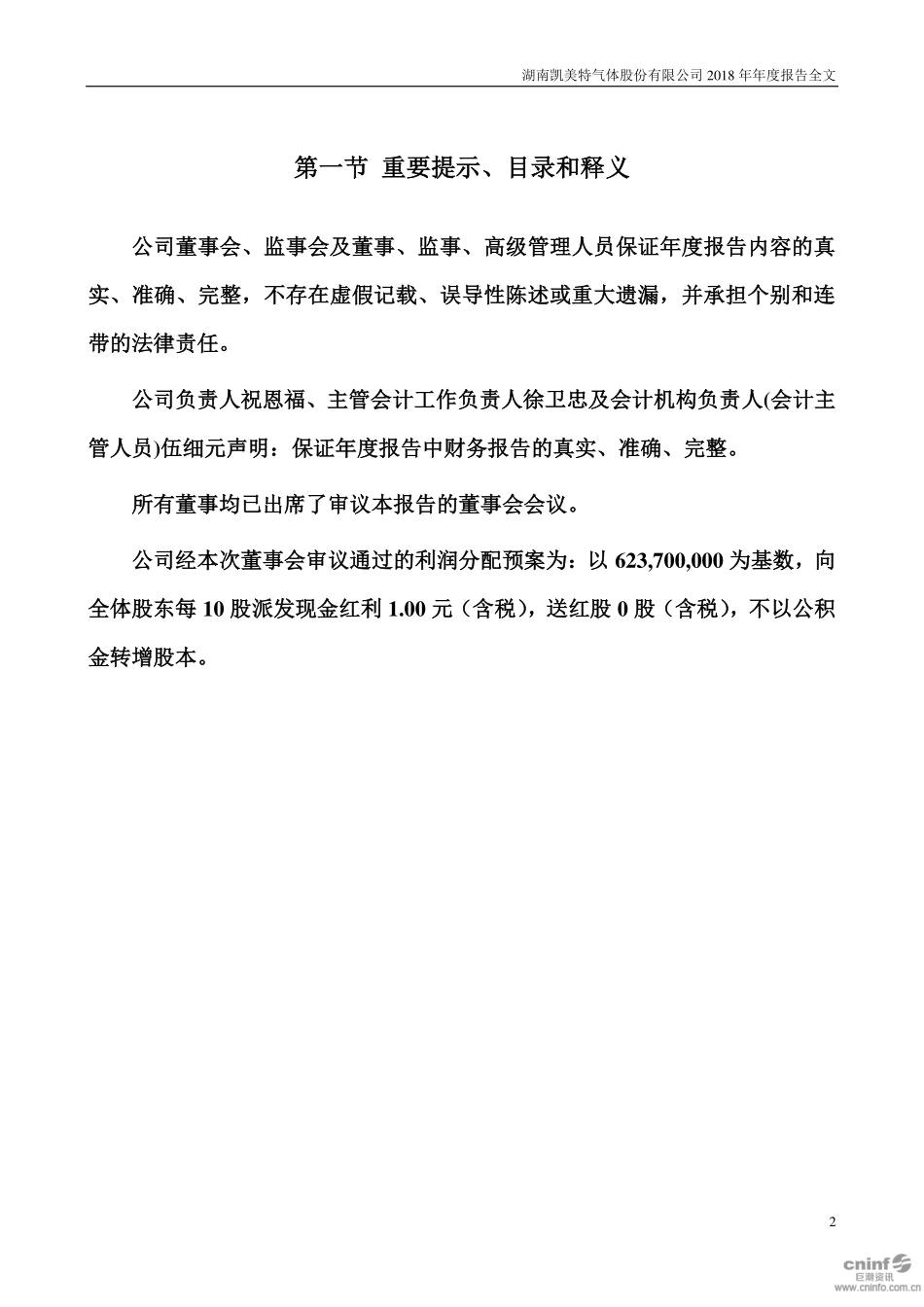 湖南凯美特气体股份有限公司 2018 年年度报告全文

第一节 重要提示、目录和释义

公司董事会、监事会及董事、监事、高级管理人员保证年度报告内容的真实、准确、完整，不存在虚假记载、误导性陈述或重大遗漏，并承担个别和连带的法律责任。

公司负责人祝恩福、主管会计工作负责人徐卫忠及会计机构负责人(会计主管人员)伍细元声明：保证年度报告中财务报告的真实、准确、完整。

所有董事均已出席了审议本报告的董事会会议。

公司经本次董事会审议通过的利润分配预案为：以 623,700,000 为基数，向全体股东每 10 股派发现金红利 1.00 元（含税），送红股 0 股（含税），不以公积金转增股本。

2

cninf 巨潮资讯
www.cninfo.com.cn